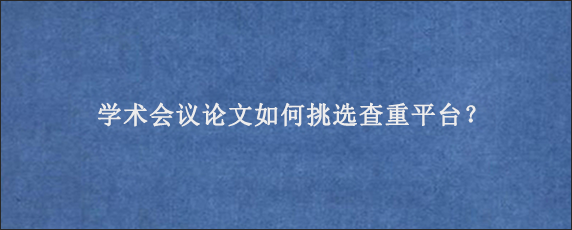 学术会议论文如何挑选查重平台？